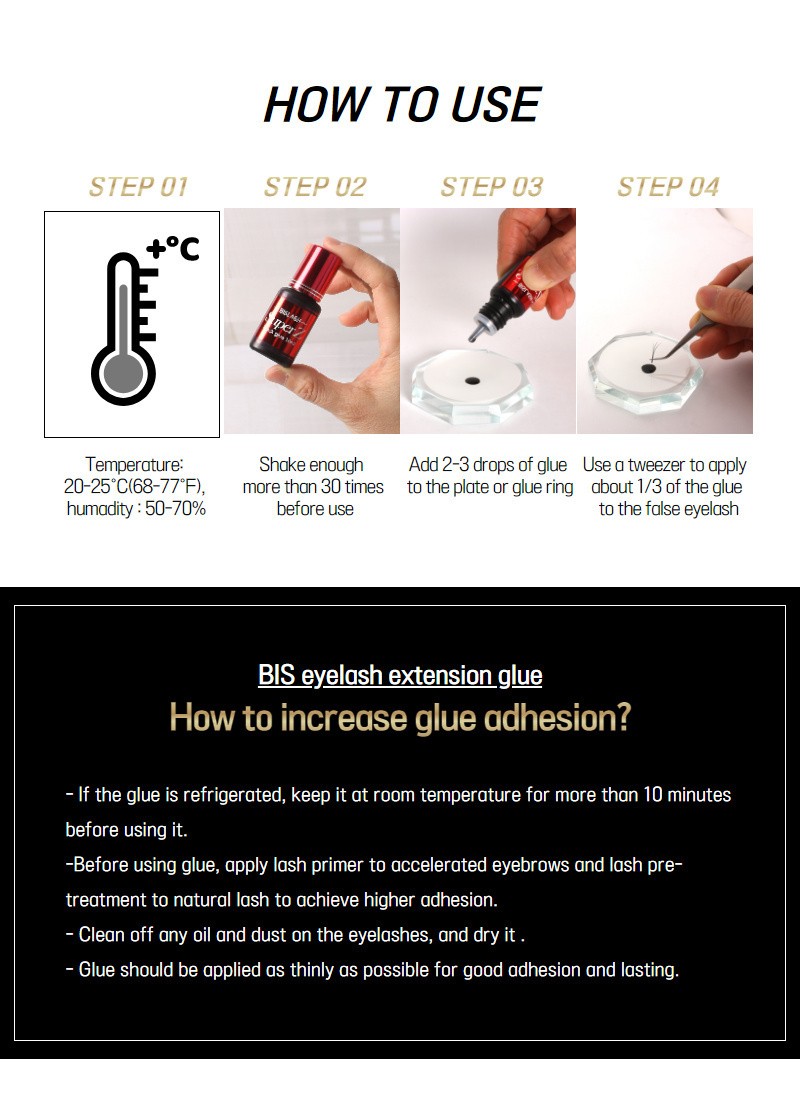 HOW TO USE

STEP 01

+°C

Temperature: 20-25°C(68-77°F), humadity : 50-70%

STEP 02

Shake enough more than 30 times before use

STEP 03

Add 2-3 drops of glue to the plate or glue ring

STEP 04

Use a tweezer to apply about 1/3 of the glue to the false eyelash

BIS eyelash extension glue

How to increase glue adhesion?

- If the glue is refrigerated, keep it at room temperature for more than 10 minutes before using it.
-Before using glue, apply lash primer to accelerated eyebrows and lash pre-treatment to natural lash to achieve higher adhesion.
- Clean off any oil and dust on the eyelashes, and dry it .
- Glue should be applied as thinly as possible for good adhesion and lasting.